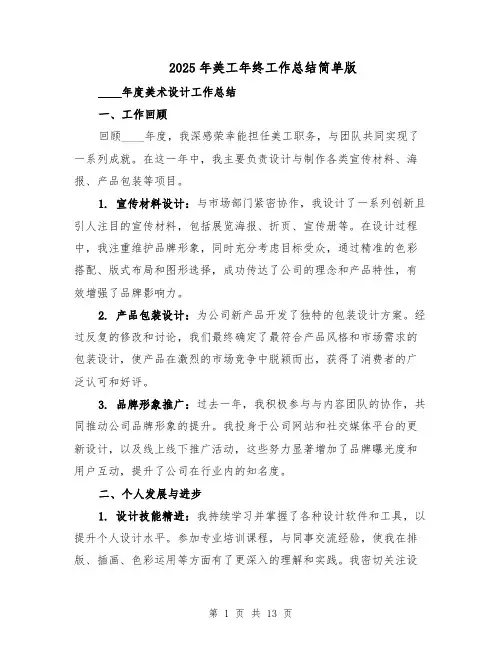 2025 年美工年终工作总结简单版

____年度美术设计工作总结

一、工作回顾

回顾____年度，我深感荣幸能担任美工职务，与团队共同实现了一系列成就。在这一年中，我主要负责设计与制作各类宣传材料、海报、产品包装等项目。

1. 宣传材料设计：与市场部门紧密协作，我设计了一系列创新且引人注目的宣传材料，包括展览海报、折页、宣传册等。在设计过程中，我注重维护品牌形象，同时充分考虑目标受众，通过精准的色彩搭配、版式布局和图形选择，成功传达了公司的理念和产品特性，有效增强了品牌影响力。

2. 产品包装设计：为公司新产品开发了独特的包装设计方案。经过反复的修改和讨论，我们最终确定了最符合产品风格和市场需求的包装设计，使产品在激烈的市场竞争中脱颖而出，获得了消费者的广泛认可和好评。

3. 品牌形象推广：过去一年，我积极参与与内容团队的协作，共同推动公司品牌形象的提升。我投身于公司网站和社交媒体平台的更新设计，以及线上线下推广活动，这些努力显著增加了品牌曝光度和用户互动，提升了公司在行业内的知名度。

二、个人发展与进步

1. 设计技能精进：我持续学习并掌握了各种设计软件和工具，以提升个人设计水平。参加专业培训课程，与同事交流经验，使我在排版、插画、色彩运用等方面有了更深入的理解和实践。我密切关注设

第 1 页 共 13 页